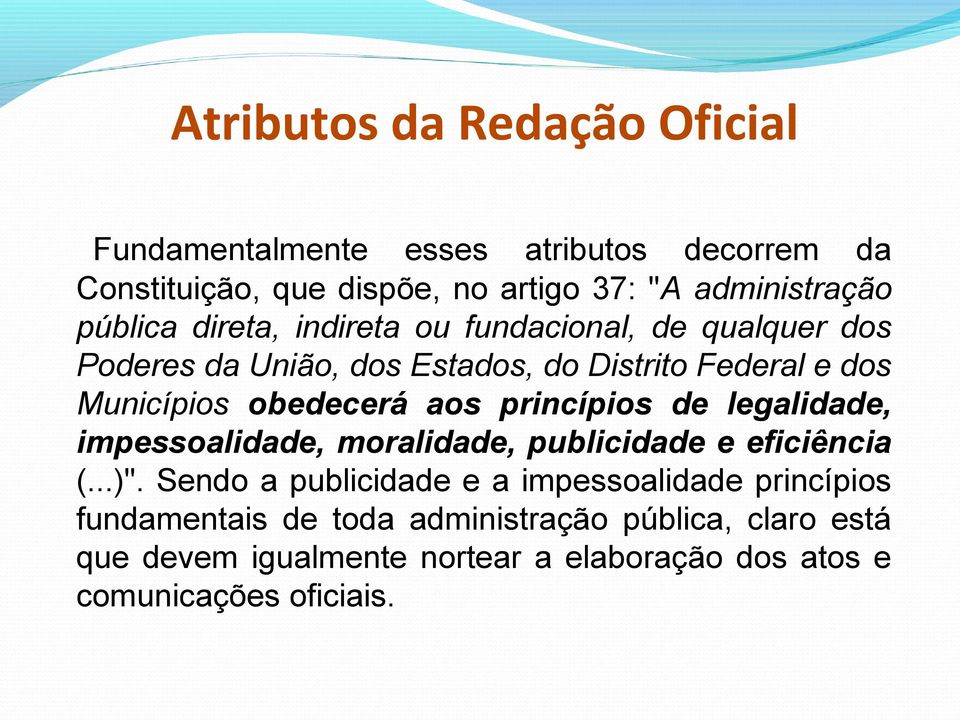 Atributos da Redação Oficial

Fundamentalmente esses atributos decorrem da Constituição, que dispõe, no artigo 37: "A administração pública direta, indireta ou fundacional, de qualquer dos Poderes da União, dos Estados, do Distrito Federal e dos Municípios obedecerá aos princípios de legalidade, impessoalidade, moralidade, publicidade e eficiência (...)". Sendo a publicidade e a impessoalidade princípios fundamentais de toda administração pública, claro está que devem igualmente nortear a elaboração dos atos e comunicações oficiais.